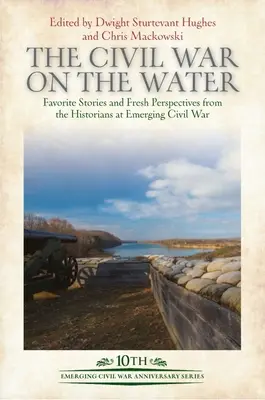 Edited by Dwight Sturtevant Hughes and Chris Mackowski

THE CIVIL WAR ON THE WATER

Favorite Stories and Fresh Perspectives from the Historians at Emerging Civil War

10TH

EMERGING CIVIL WAR ANNIVERSARY SERIES